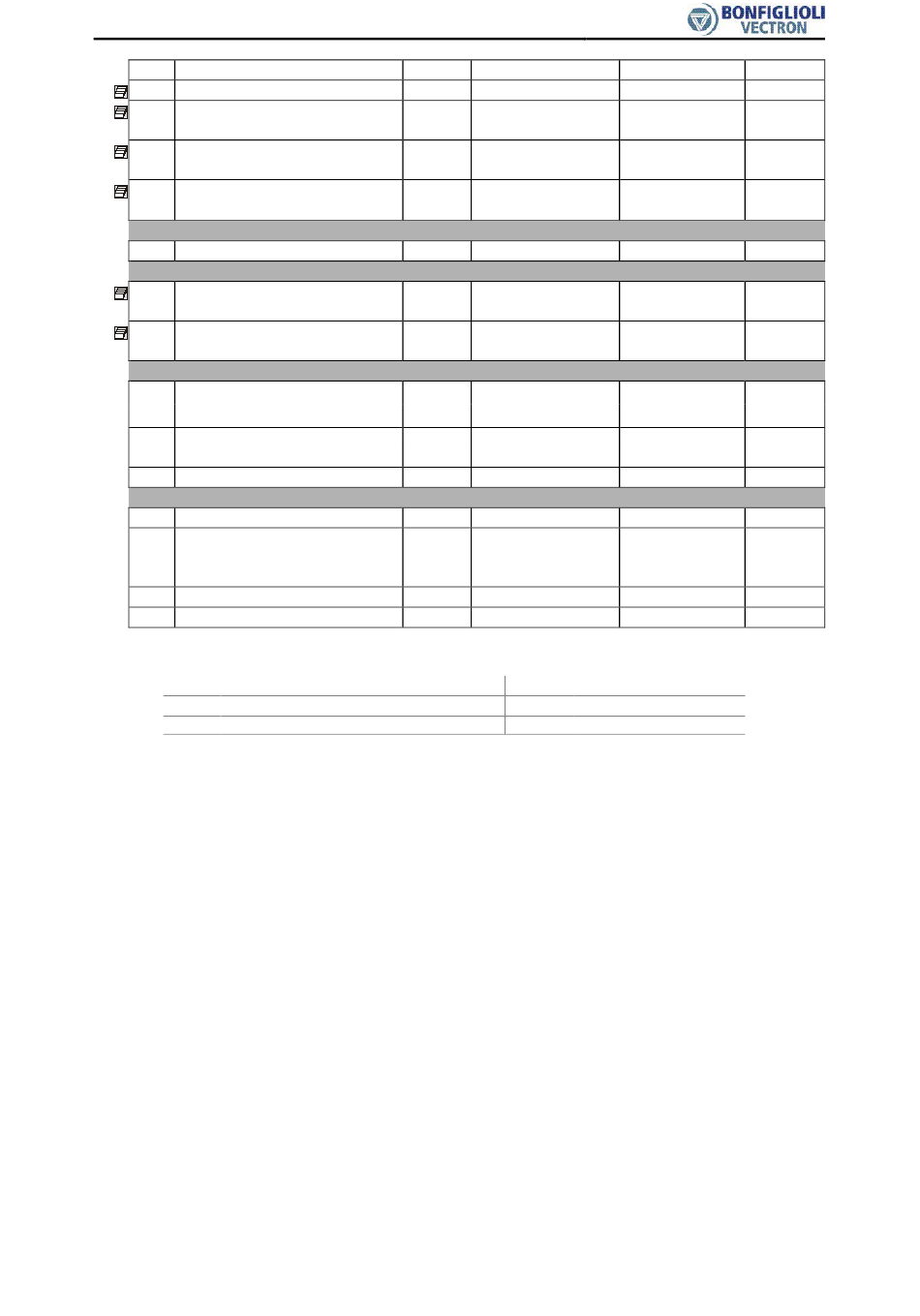 BONFIGLIOLI
VECTRON